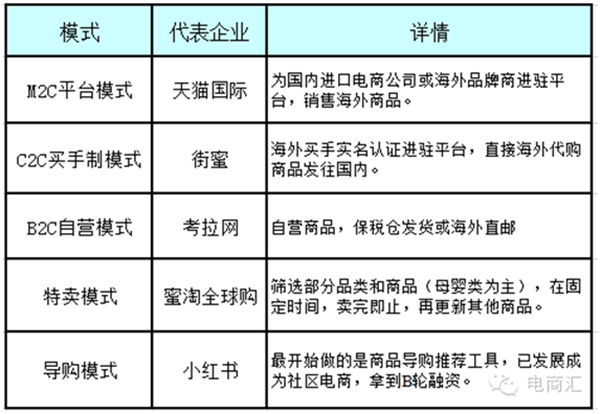 | 模式 | 代表企业 | 详情 |
|---|---|---|
| M2C平台模式 | 天猫国际 | 为国内进口电商公司或海外品牌商进驻平台，销售海外商品。 |
| C2C买手制模式 | 街蜜 | 海外买手实名认证进驻平台，直接海外代购商品发往国内。 |
| B2C自营模式 | 考拉网 | 自营商品，保税仓发货或海外直邮 |
| 特卖模式 | 蜜淘全球购 | 筛选部分品类和商品（母婴类为主），在固定时间，卖完即止，再更新其他商品。 |
| 导购模式 | 小红书 | 最开始做的是商品导购推荐工具，已发展成为社区电商，拿到B轮融资。 |

电商汇